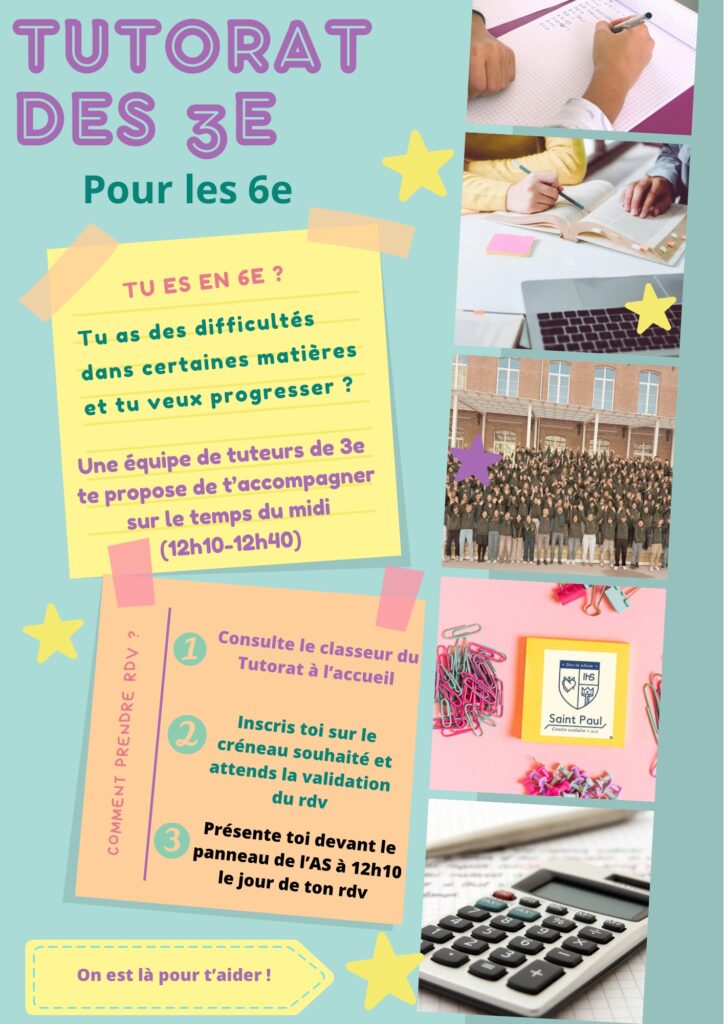 TUTORAT DES 3E

Pour les 6e

TU ES EN 6E ?

Tu as des difficultés dans certaines matières et tu veux progresser ?

Une équipe de tuteurs de 3e te propose de t'accompagner sur le temps du midi (12h10-12h40)

COMMENT PRENDRE RDV ?

1 Consulte le classeur du Tutorat à l'accueil

2 Inscris toi sur le créneau souhaité et attends la validation du rdv

3 Présente toi devant le panneau de l'AS à 12h10 le jour de ton rdv

On est là pour t'aider !

Saint Paul